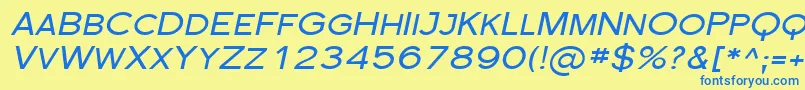 AABBCCDDEEFFGGHHIIJJKKLLMMNNOOPPQQ
VVWWXXYYZZ 1234567890(!@#$%?&[*^;=+
fontsforyou.com